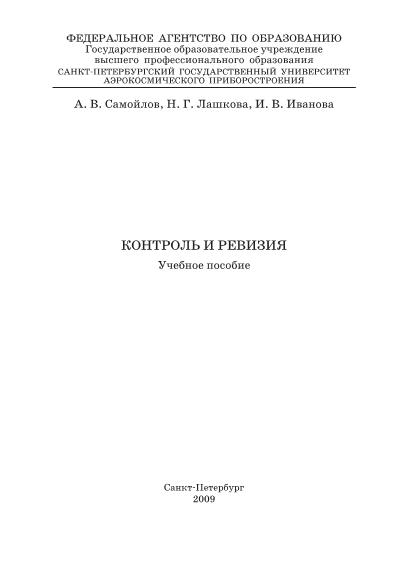 ФЕДЕРАЛЬНОЕ АГЕНТСТВО ПО ОБРАЗОВАНИЮ
Государственное образовательное учреждение
высшего профессионального образования
САНКТ-ПЕТЕРБУРГСКИЙ ГОСУДАРСТВЕННЫЙ УНИВЕРСИТЕТ
АЭРОКОСМИЧЕСКОГО ПРИБОРОСТРОЕНИЯ

А. В. Самойлов, Н. Г. Лашкова, И. В. Иванова

КОНТРОЛЬ И РЕВИЗИЯ
Учебное пособие

Санкт-Петербург
2009